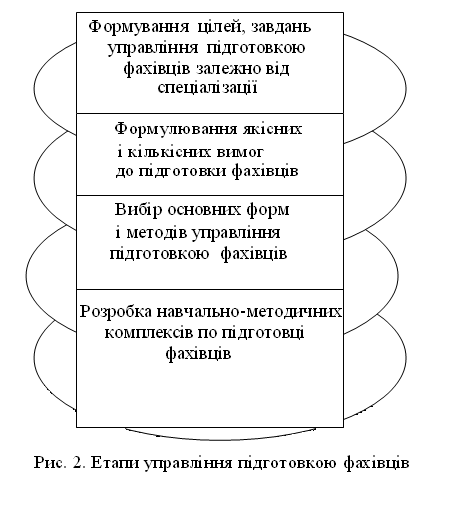 Формування цілей, завдань управління підготовкою фахівців залежно від спеціалізації

Формулювання якісних і кількісних вимог до підготовки фахівців

Вибір основних форм і методів управління підготовкою фахівців

Розробка навчально-методичних комплексів по підготовці фахівців

Рис. 2. Етапи управління підготовкою фахівців